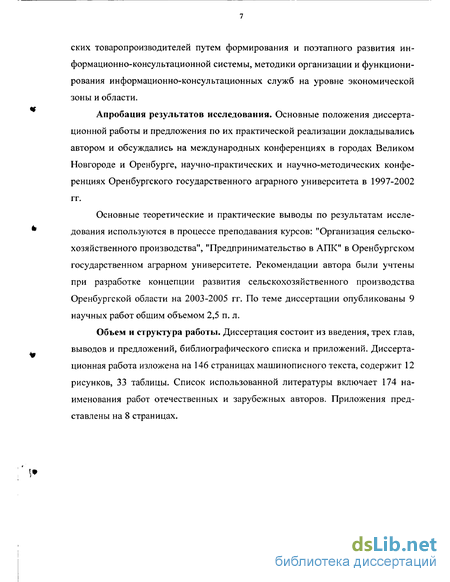 7

ских товаропроизводителей путем формирования и поэтапного развития информационно-консультационной системы, методики организации и функционирования информационно-консультационных служб на уровне экономической зоны и области.

**Апробация результатов исследования.** Основные положения диссертационной работы и предложения по их практической реализации докладывались автором и обсуждались на международных конференциях в городах Великом Новгороде и Оренбурге, научно-практических и научно-методических конференциях Оренбургского государственного аграрного университета в 1997-2002 гг.

Основные теоретические и практические выводы по результатам исследования используются в процессе преподавания курсов: "Организация сельскохозяйственного производства", "Предпринимательство в АПК" в Оренбургском государственном аграрном университете. Рекомендации автора были учтены при разработке концепции развития сельскохозяйственного производства Оренбургской области на 2003-2005 гг. По теме диссертации опубликованы 9 научных работ общим объемом 2,5 п. л.

**Объем и структура работы.** Диссертация состоит из введения, трех глав, выводов и предложений, библиографического списка и приложений. Диссертационная работа изложена на 146 страницах машинописного текста, содержит 12 рисунков, 33 таблицы. Список использованной литературы включает 174 наименования работ отечественных и зарубежных авторов. Приложения представлены на 8 страницах.

dsLib.net
библиотека диссертаций